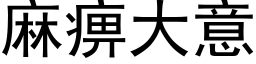 麻痹大意